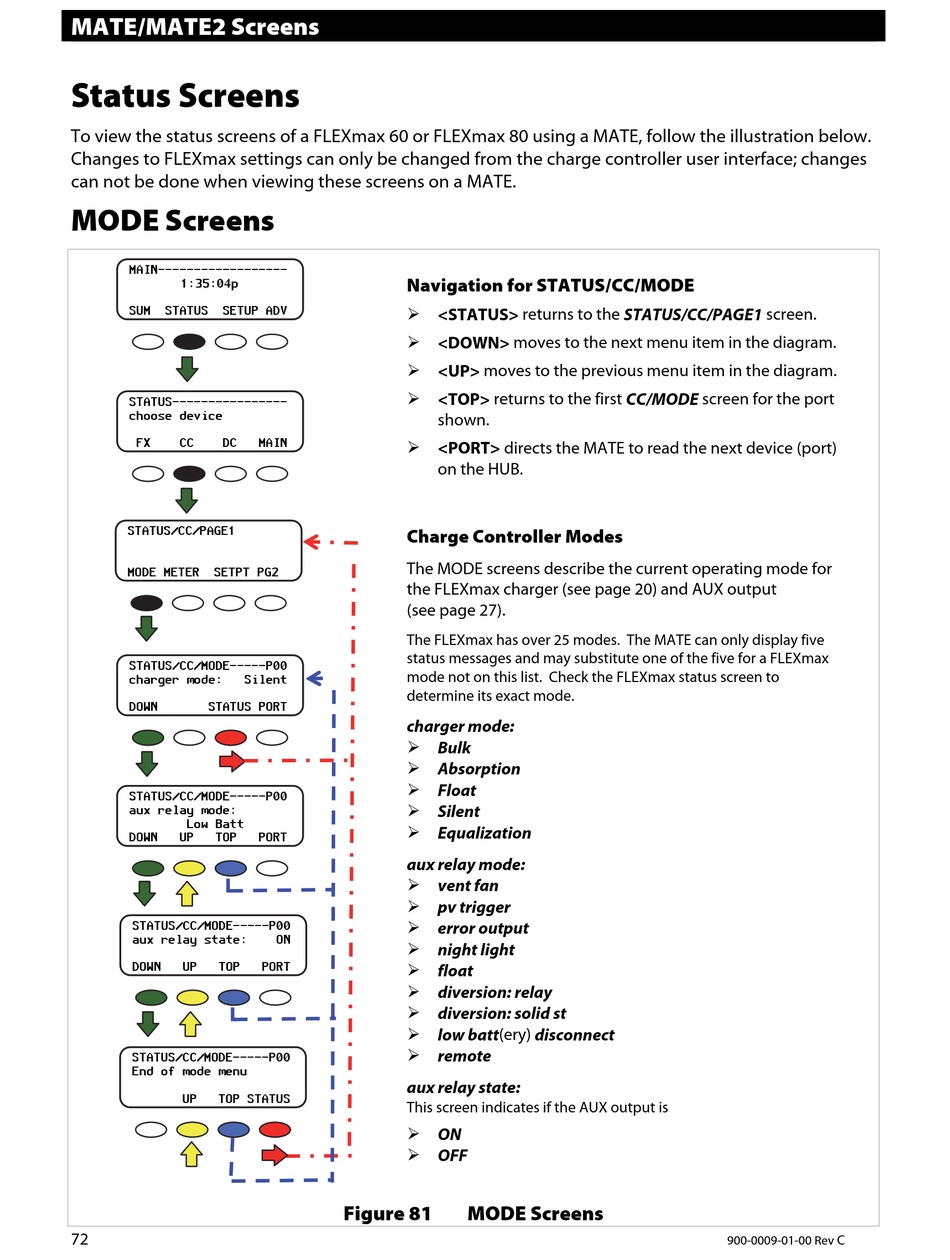 MATE/MATE2 Screens

Status Screens

To view the status screens of a FLEXmax 60 or FLEXmax 80 using a MATE, follow the illustration below. Changes to FLEXmax settings can only be changed from the charge controller user interface; changes can not be done when viewing these screens on a MATE.

MODE Screens

MAIN------------------
1:35:04p
SUM STATUS SETUP ADV

STATUS----------------
choose device
FX CC DC MAIN

STATUS/CC/PAGE1
MODE METER SETPT PG2

STATUS/CC/MODE-----P00
charger mode: Silent
DOWN STATUS PORT

STATUS/CC/MODE-----P00
aux relay mode:
Low Batt
DOWN UP TOP PORT

STATUS/CC/MODE-----P00
aux relay state: ON
DOWN UP TOP PORT

STATUS/CC/MODE-----P00
End of mode menu
UP TOP STATUS

Navigation for STATUS/CC/MODE

➢ <STATUS> returns to the STATUS/CC/PAGE1 screen.
➢ <DOWN> moves to the next menu item in the diagram.
➢ <UP> moves to the previous menu item in the diagram.
➢ <TOP> returns to the first CC/MODE screen for the port shown.
➢ <PORT> directs the MATE to read the next device (port) on the HUB.

Charge Controller Modes

The MODE screens describe the current operating mode for the FLEXmax charger (see page 20) and AUX output (see page 27).

The FLEXmax has over 25 modes. The MATE can only display five status messages and may substitute one of the five for a FLEXmax mode not on this list. Check the FLEXmax status screen to determine its exact mode.

charger mode:
➢ Bulk
➢ Absorption
➢ Float
➢ Silent
➢ Equalization

aux relay mode:
➢ vent fan
➢ pv trigger
➢ error output
➢ night light
➢ float
➢ diversion: relay
➢ diversion: solid st
➢ low batt(ery) disconnect
➢ remote

aux relay state:
This screen indicates if the AUX output is
➢ ON
➢ OFF

Figure 81 MODE Screens

72

900-0009-01-00 Rev C